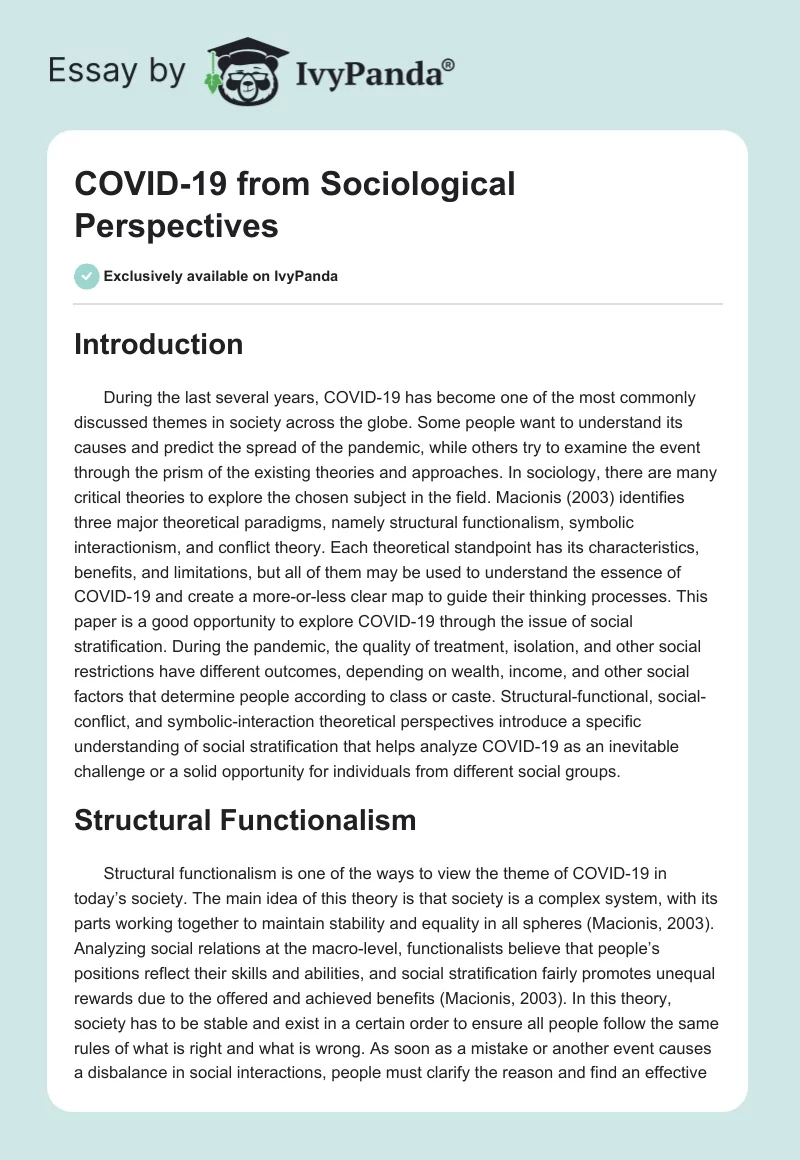 Essay by IvyPanda®

COVID-19 from Sociological Perspectives

Exclusively available on IvyPanda

Introduction

During the last several years, COVID-19 has become one of the most commonly discussed themes in society across the globe. Some people want to understand its causes and predict the spread of the pandemic, while others try to examine the event through the prism of the existing theories and approaches. In sociology, there are many critical theories to explore the chosen subject in the field. Macionis (2003) identifies three major theoretical paradigms, namely structural functionalism, symbolic interactionism, and conflict theory. Each theoretical standpoint has its characteristics, benefits, and limitations, but all of them may be used to understand the essence of COVID-19 and create a more-or-less clear map to guide their thinking processes. This paper is a good opportunity to explore COVID-19 through the issue of social stratification. During the pandemic, the quality of treatment, isolation, and other social restrictions have different outcomes, depending on wealth, income, and other social factors that determine people according to class or caste. Structural-functional, social-conflict, and symbolic-interaction theoretical perspectives introduce a specific understanding of social stratification that helps analyze COVID-19 as an inevitable challenge or a solid opportunity for individuals from different social groups.

Structural Functionalism

Structural functionalism is one of the ways to view the theme of COVID-19 in today's society. The main idea of this theory is that society is a complex system, with its parts working together to maintain stability and equality in all spheres (Macionis, 2003). Analyzing social relations at the macro-level, functionalists believe that people's positions reflect their skills and abilities, and social stratification fairly promotes unequal rewards due to the offered and achieved benefits (Macionis, 2003). In this theory, society has to be stable and exist in a certain order to ensure all people follow the same rules of what is right and what is wrong. As soon as a mistake or another event causes a disbalance in social interactions, people must clarify the reason and find an effective